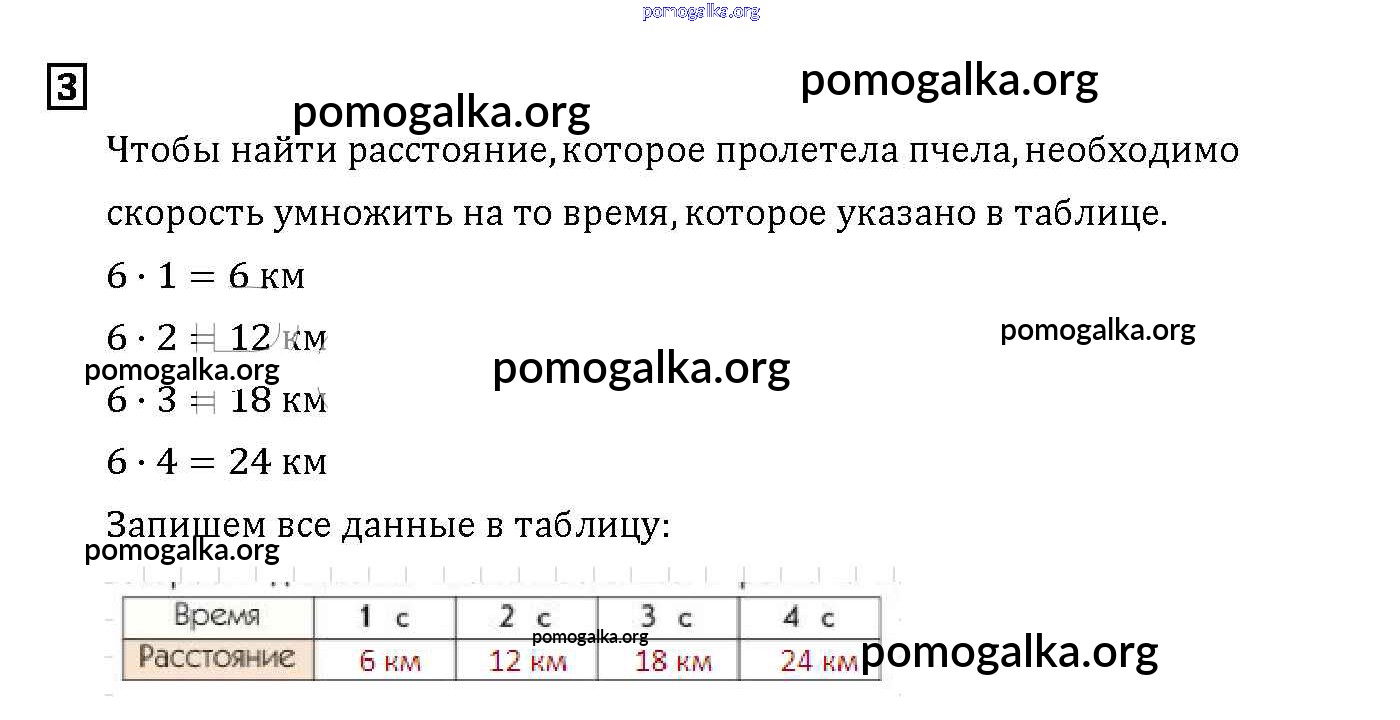 3

Чтобы найти расстояние, которое пролетела пчела, необходимо скорость умножить на то время, которое указано в таблице.

$6 \cdot 1 = 6$ км

$6 \cdot 2 = 12$ км

$6 \cdot 3 = 18$ км

$6 \cdot 4 = 24$ км

Запишем все данные в таблицу:

| Время | 1 с | 2 с | 3 с | 4 с |
|---|---|---|---|---|
| Расстояние | 6 км | 12 км | 18 км | 24 км |

pomogalka.org